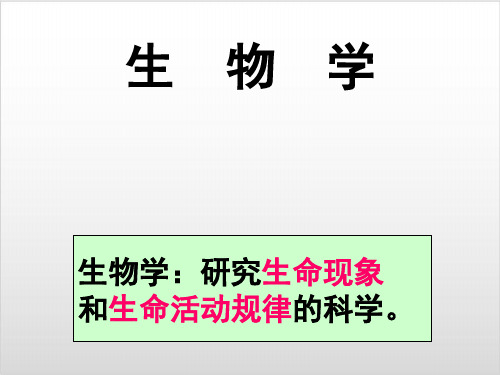 生 物 学

生物学：研究生命现象和生命活动规律的科学。